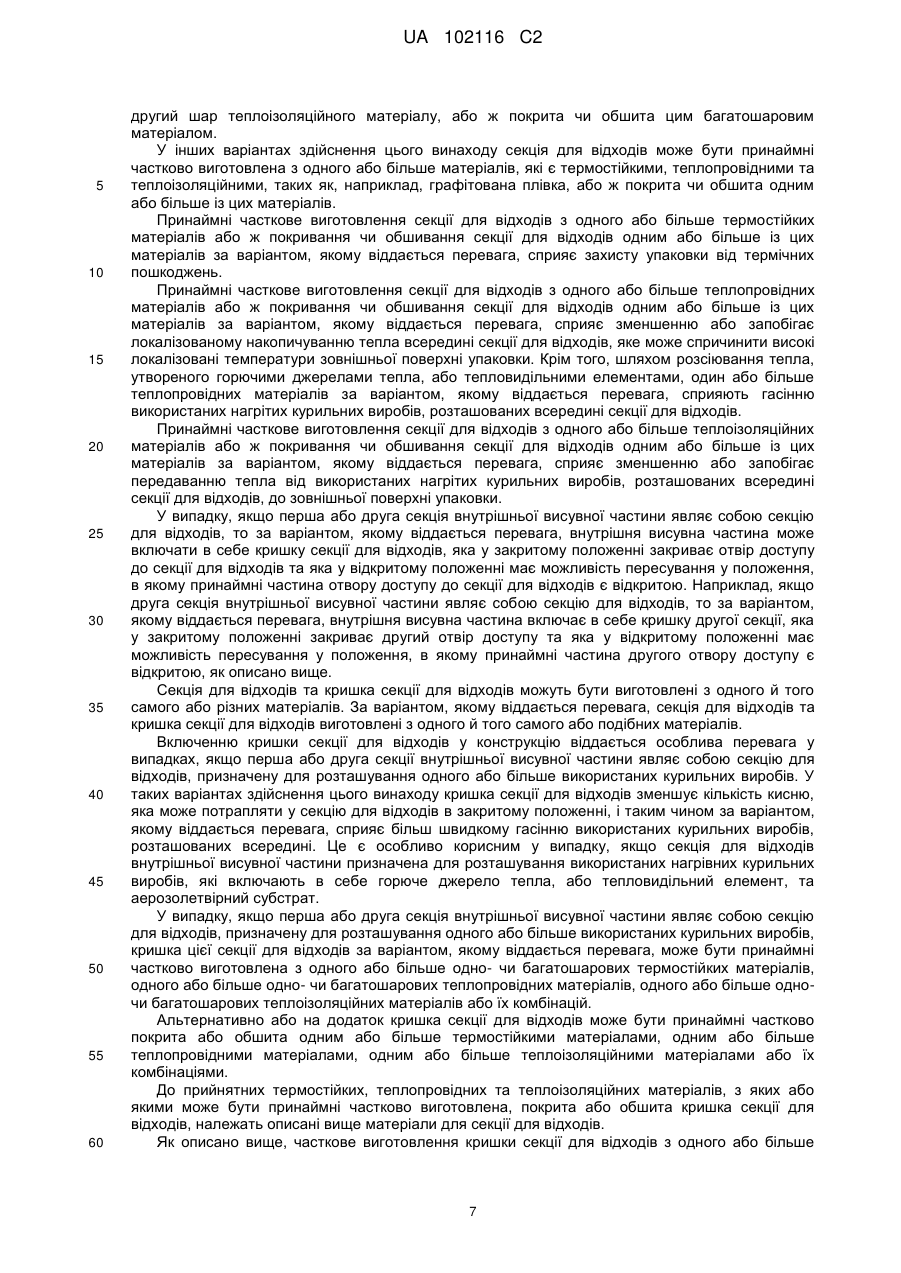 UA 102116 C2

другий шар теплоізоляційного матеріалу, або ж покрита чи обшита цим багатошаровим матеріалом.

У інших варіантах здійснення цього винаходу секція для відходів може бути принаймні частково виготовлена з одного або більше матеріалів, які є термостійкими, теплопровідними та 5 теплоізоляційними, таких як, наприклад, графітована плівка, або ж покрита чи обшита одним або більше із цих матеріалів.

Принаймні часткове виготовлення секції для відходів з одного або більше термостійких матеріалів або ж покривання чи обшивання секції для відходів одним або більше із цих матеріалів за варіантом, якому віддається перевага, сприяє захисту упаковки від термічних 10 пошкоджень.

Принаймні часткове виготовлення секції для відходів з одного або більше теплопровідних матеріалів або ж покривання чи обшивання секції для відходів одним або більше із цих матеріалів за варіантом, якому віддається перевага, сприяє зменшенню або запобігає локалізованому накопичуванню тепла всередині секції для відходів, яке може спричинити високі 15 локалізовані температури зовнішньої поверхні упаковки. Крім того, шляхом розсіювання тепла, утвореного горючими джерелами тепла, або тепловидільними елементами, один або більше теплопровідних матеріалів за варіантом, якому віддається перевага, сприяють гасінню використаних нагрітих курильних виробів, розташованих всередині секції для відходів.

Принаймні часткове виготовлення секції для відходів з одного або більше теплоізоляційних 20 матеріалів або ж покривання чи обшивання секції для відходів одним або більше із цих матеріалів за варіантом, якому віддається перевага, сприяє зменшенню або запобігає передаванню тепла від використаних нагрітих курильних виробів, розташованих всередині секції для відходів, до зовнішньої поверхні упаковки.

У випадку, якщо перша або друга секція внутрішньої висувної частини являє собою секцію 25 для відходів, то за варіантом, якому віддається перевага, внутрішня висувна частина може включати в себе кришку секції для відходів, яка у закритому положенні закриває отвір доступу до секції для відходів та яка у відкритому положенні має можливість пересування у положення, в якому принаймні частина отвору доступу до секції для відходів є відкритою. Наприклад, якщо друга секція внутрішньої висувної частини являє собою секцію для відходів, то за варіантом, 30 якому віддається перевага, внутрішня висувна частина включає в себе кришку другої секції, яка у закритому положенні закриває другий отвір доступу та яка у відкритому положенні має можливість пересування у положення, в якому принаймні частина другого отвору доступу є відкритою, як описано вище.

Секція для відходів та кришка секції для відходів можуть бути виготовлені з одного й того 35 самого або різних матеріалів. За варіантом, якому віддається перевага, секція для відходів та кришка секції для відходів виготовлені з одного й того самого або подібних матеріалів.

Включенню кришки секції для відходів у конструкцію віддається особлива перевага у випадках, якщо перша або друга секції внутрішньої висувної частини являє собою секцію для відходів, призначену для розташування одного або більше використаних курильних виробів. У 40 таких варіантах здійснення цього винаходу кришка секції для відходів зменшує кількість кисню, яка може потрапляти у секцію для відходів в закритому положенні, і таким чином за варіантом, якому віддається перевага, сприяє більш швидкому гасінню використаних курильних виробів, розташованих всередині. Це є особливо корисним у випадку, якщо секція для відходів внутрішньої висувної частини призначена для розташування використаних нагрівних курильних 45 виробів, які включають в себе горюче джерело тепла, або тепловидільний елемент, та аерозолетвірний субстрат.

У випадку, якщо перша або друга секція внутрішньої висувної частини являє собою секцію для відходів, призначену для розташування одного або більше використаних курильних виробів, кришка цієї секції для відходів за варіантом, якому віддається перевага, може бути принаймні 50 частково виготовлена з одного або більше одно- чи багатошарових термостійких матеріалів, одного або більше одно- чи багатошарових теплопровідних матеріалів, одного або більше одно- чи багатошарових теплоізоляційних матеріалів або їх комбінацій.

Альтернативно або на додаток кришка секції для відходів може бути принаймні частково покрита або обшита одним або більше термостійкими матеріалами, одним або більше 55 теплопровідними матеріалами, одним або більше теплоізоляційними матеріалами або їх комбінаціями.

До прийнятних термостійких, теплопровідних та теплоізоляційних матеріалів, з яких або якими може бути принаймні частково виготовлена, покрита або обшита кришка секції для відходів, належать описані вище матеріали для секції для відходів.

60 Як описано вище, часткове виготовлення кришки секції для відходів з одного або більше

7